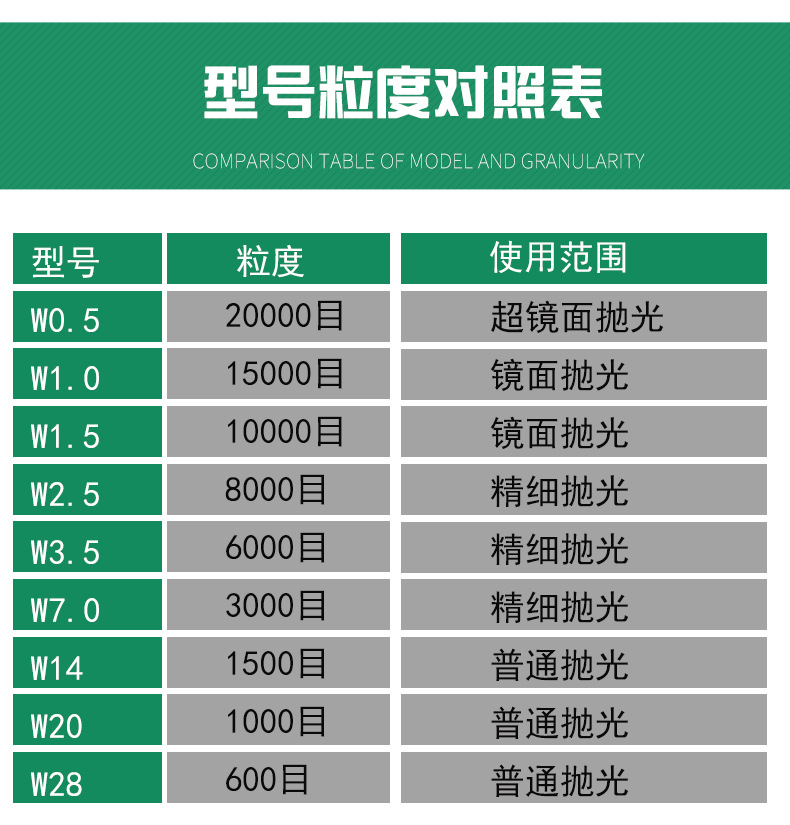 型号粒度对照表

COMPARISON TABLE OF MODEL AND GRANULARITY

| 型号 | 粒度 | 使用范围 |
|---|---|---|
| W0.5 | 20000目 | 超镜面抛光 |
| W1.0 | 15000目 | 镜面抛光 |
| W1.5 | 10000目 | 镜面抛光 |
| W2.5 | 8000目 | 精细抛光 |
| W3.5 | 6000目 | 精细抛光 |
| W7.0 | 3000目 | 精细抛光 |
| W14 | 1500目 | 普通抛光 |
| W20 | 1000目 | 普通抛光 |
| W28 | 600目 | 普通抛光 |